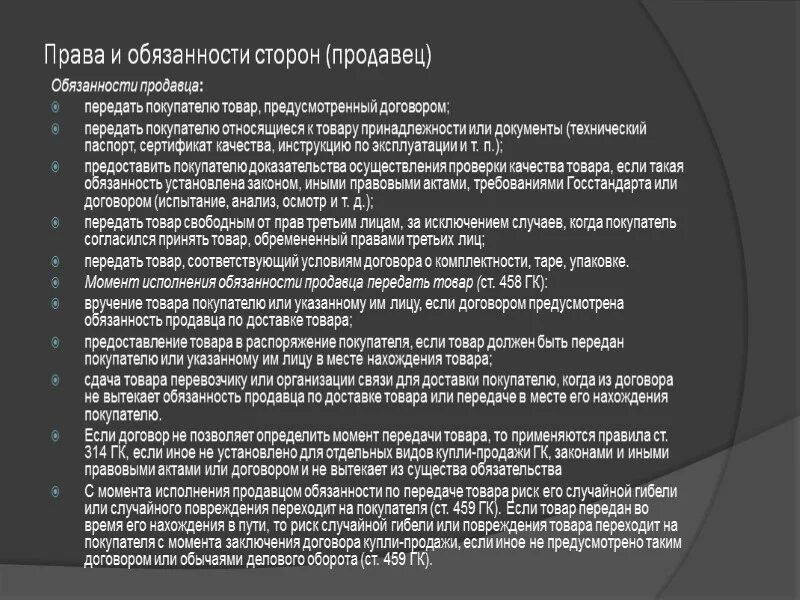 Права и обязанности сторон (продавец)

Обязанности продавца:

передать покупателю товар, предусмотренный договором;

передать покупателю относящиеся к товару принадлежности или документы (технический паспорт, сертификат качества, инструкцию по эксплуатации и т. п.);

предоставить покупателю доказательства осуществления проверки качества товара, если такая обязанность установлена законом, иными правовыми актами, требованиями Госстандарта или договором (испытание, анализ, осмотр и т. д.);

передать товар свободным от прав третьим лицам, за исключением случаев, когда покупатель согласился принять товар, обремененный правами третьих лиц;

передать товар, соответствующий условиям договора о комплектности, таре, упаковке.

Момент исполнения обязанности продавца передать товар (ст. 458 ГК):

вручение товара покупателю или указанному им лицу, если договором предусмотрена обязанность продавца по доставке товара;

предоставление товара в распоряжение покупателя, если товар должен быть передан покупателю или указанному им лицу в месте нахождения товара;

сдача товара перевозчику или организации связи для доставки покупателю, когда из договора не вытекает обязанность продавца по доставке товара или передаче в месте его нахождения покупателю.

Если договор не позволяет определить момент передачи товара, то применяются правила ст. 314 ГК, если иное не установлено для отдельных видов купли-продажи ГК, законами и иными правовыми актами или договором и не вытекает из существа обязательства

С момента исполнения продавцом обязанности по передаче товара риск его случайной гибели или случайного повреждения переходит на покупателя (ст. 459 ГК). Если товар передан во время его нахождения в пути, то риск случайной гибели или повреждения товара переходит на покупателя с момента заключения договора купли-продажи, если иное не предусмотрено таким договором или обычаями делового оборота (ст. 459 ГК).